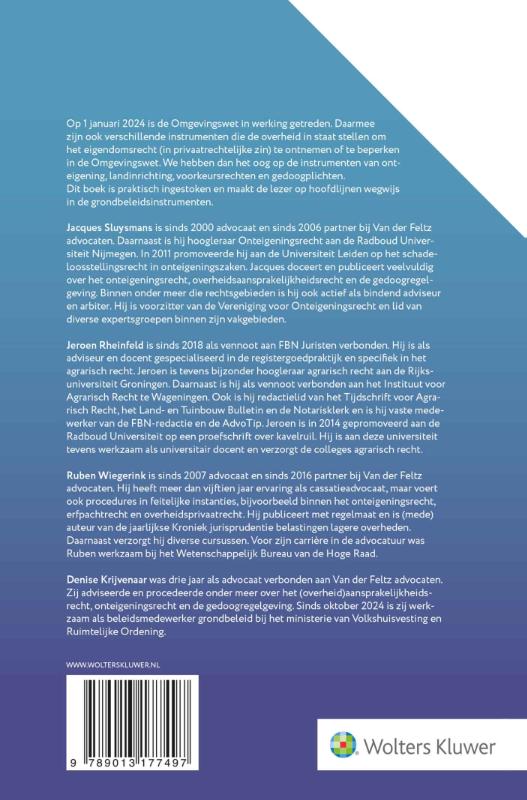 Op 1 januari 2024 is de Omgevingswet in werking getreden. Daarmee zijn ook verschillende instrumenten die de overheid in staat stellen om het eigendomsrecht (in privaatrechtelijke zin) te ontnemen of te beperken in de Omgevingswet. We hebben dan het oog op de instrumenten van onteigening, landinrichting, voorkeursrechten en gedoogplichten.
Dit boek is praktisch ingestoken en maakt de lezer op hoofdlijnen wegwijs in de grondbeleidsinstrumenten.

Jacques Sluysmans is sinds 2000 advocaat en sinds 2006 partner bij Van der Feltz advocaten. Daarnaast is hij hoogleraar Onteigeningsrecht aan de Radboud Universiteit Nijmegen. In 2011 promoveerde hij aan de Universiteit Leiden op het schadeloosstellingsrecht in onteigeningszaken. Jacques doceert en publiceert veelvuldig over het onteigeningsrecht, overheidsaansprakelijkheidsrecht en de gedoogregelgeving. Binnen onder meer die rechtsgebieden is hij ook actief als bindend adviseur en arbiter. Hij is voorzitter van de Vereniging voor Onteigeningsrecht en lid van diverse expertsgroepen binnen zijn vakgebieden.

Jeroen Rheinfeld is sinds 2018 als vennoot aan FBN Juristen verbonden. Hij is als adviseur en docent gespecialiseerd in de registergoedpraktijk en specifiek in het agrarisch recht. Jeroen is tevens bijzonder hoogleraar agrarisch recht aan de Rijksuniversiteit Groningen. Daarnaast is hij als vennoot verbonden aan het Instituut voor Agrarisch Recht te Wageningen. Ook is hij redactielid van het Tijdschrift voor Agrarisch Recht, het Land- en Tuinbouw Bulletin en de Notarisklerk en is hij vaste medewerker van de FBN-redactie en de AdvoTip. Jeroen is in 2014 gepromoveerd aan de Radboud Universiteit op een proefschrift over kavelruil. Hij is aan deze universiteit tevens werkzaam als universitair docent en verzorgt de colleges agrarisch recht.

Ruben Wiegerink is sinds 2007 advocaat en sinds 2016 partner bij Van der Feltz advocaten. Hij heeft meer dan vijftien jaar ervaring als cassatieadvocaat, maar voert ook procedures in feitelijke instanties, bijvoorbeeld binnen het onteigeningsrecht, erfpachtrecht en overheidsprivaatrecht. Hij publiceert met regelmaat en is (mede) auteur van de jaarlijkse Kroniek jurisprudentie belastingen lagere overheden. Daarnaast verzorgt hij diverse cursussen. Voor zijn carrière in de advocatuur was Ruben werkzaam bij het Wetenschappelijk Bureau van de Hoge Raad.

Denise Krijvenaar was drie jaar als advocaat verbonden aan Van der Feltz advocaten. Zij adviseerde en procedeerde onder meer over het (overheid)aansprakelijkheidsrecht, onteigeningsrecht en de gedoogregelgeving. Sinds oktober 2024 is zij werkzaam als beleidsmedewerker grondbeleid bij het ministerie van Volkshuisvesting en Ruimtelijke Ordening.

WWW.WOLTERSKLUWER.NL

9 789013 177497

Wolters Kluwer